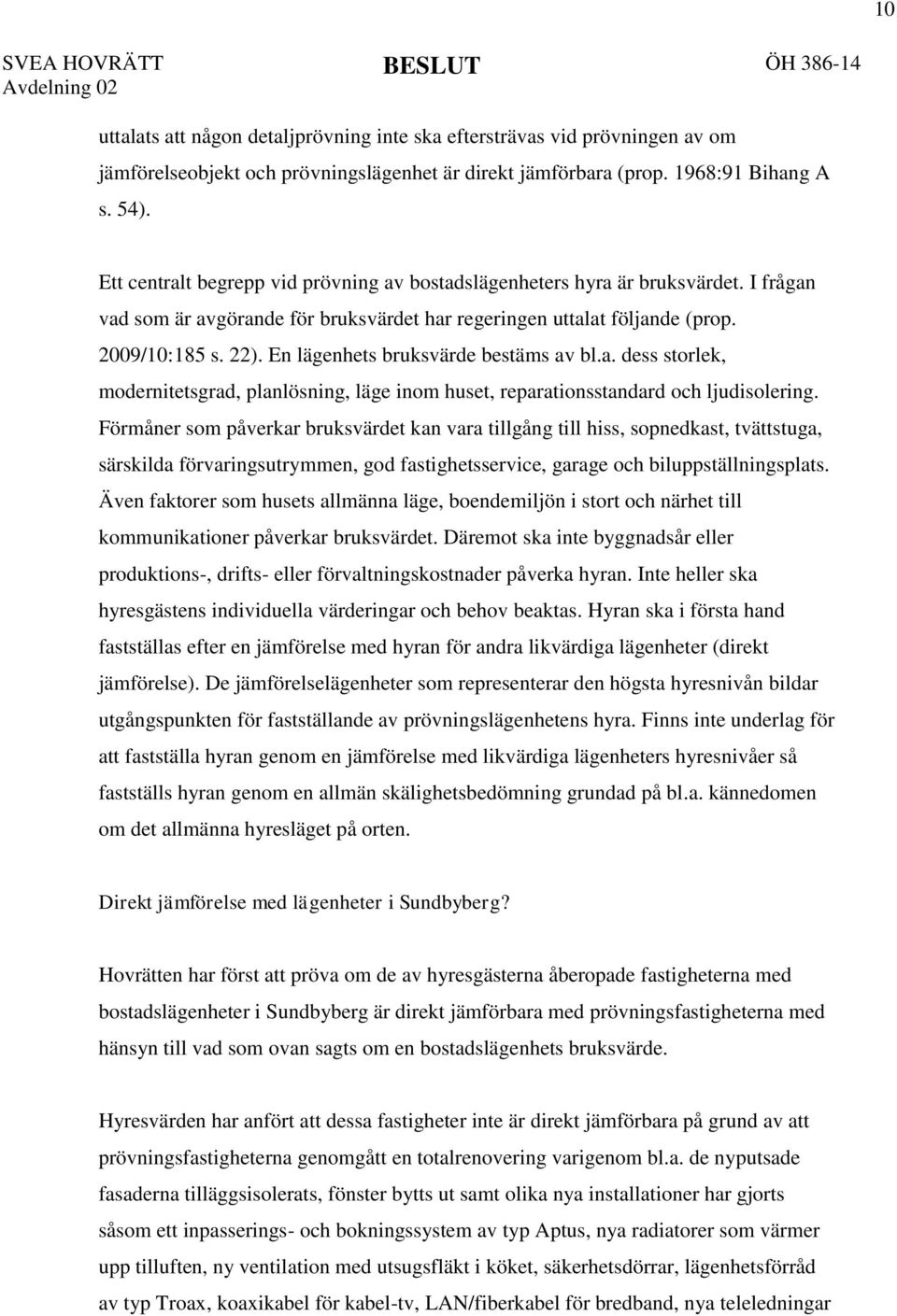 10

SVEA HOVRÄTT
Avdelning 02

BESLUT

ÖH 386-14

uttalats att någon detaljprövning inte ska eftersträvas vid prövningen av om jämförelseobjekt och prövningslägenhet är direkt jämförbara (prop. 1968:91 Bihang A s. 54).

Ett centralt begrepp vid prövning av bostadslägenheters hyra är bruksvärdet. I frågan vad som är avgörande för bruksvärdet har regeringen uttalat följande (prop. 2009/10:185 s. 22). En lägenhets bruksvärde bestäms av bl.a. dess storlek, modernitetsgrad, planlösning, läge inom huset, reparationsstandard och ljudisolering. Förmåner som påverkar bruksvärdet kan vara tillgång till hiss, sopnedkast, tvättstuga, särskilda förvaringsutrymmen, god fastighetsservice, garage och biluppställningsplats. Även faktorer som husets allmänna läge, boendemiljön i stort och närhet till kommunikationer påverkar bruksvärdet. Däremot ska inte byggnadsår eller produktions-, drifts- eller förvaltningskostnader påverka hyran. Inte heller ska hyresgästens individuella värderingar och behov beaktas. Hyran ska i första hand fastställas efter en jämförelse med hyran för andra likvärdiga lägenheter (direkt jämförelse). De jämförelselägenheter som representerar den högsta hyresnivån bildar utgångspunkten för fastställande av prövningslägenhetens hyra. Finns inte underlag för att fastställa hyran genom en jämförelse med likvärdiga lägenheters hyresnivåer så fastställs hyran genom en allmän skälighetsbedömning grundad på bl.a. kännedomen om det allmänna hyresläget på orten.

Direkt jämförelse med lägenheter i Sundbyberg?

Hovrätten har först att pröva om de av hyresgästerna åberopade fastigheterna med bostadslägenheter i Sundbyberg är direkt jämförbara med prövningsfastigheterna med hänsyn till vad som ovan sagts om en bostadslägenhets bruksvärde.

Hyresvärden har anfört att dessa fastigheter inte är direkt jämförbara på grund av att prövningsfastigheterna genomgått en totalrenovering varigenom bl.a. de nyputsade fasaderna tilläggsisolerats, fönster bytts ut samt olika nya installationer har gjorts såsom ett inpasserings- och bokningssystem av typ Aptus, nya radiatorer som värmer upp tilluften, ny ventilation med utsugsfläkt i köket, säkerhetsdörrar, lägenhetsförråd av typ Troax, koaxikabel för kabel-tv, LAN/fiberkabel för bredband, nya teleledningar